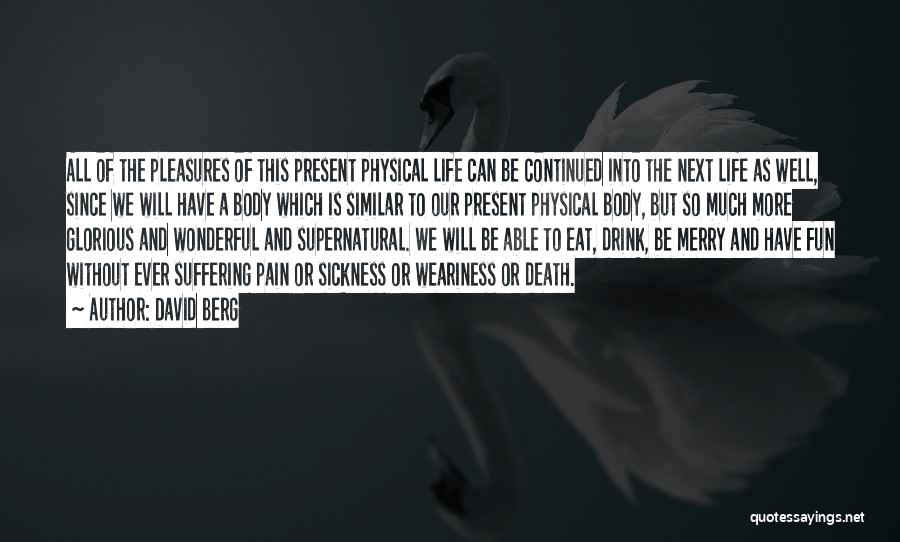 ALL OF THE PLEASURES OF THIS PRESENT PHYSICAL LIFE CAN BE CONTINUED INTO THE NEXT LIFE AS WELL, SINCE WE WILL HAVE A BODY WHICH IS SIMILAR TO OUR PRESENT PHYSICAL BODY, BUT SO MUCH MORE GLORIOUS AND WONDERFUL AND SUPERNATURAL. WE WILL BE ABLE TO EAT, DRINK, BE MERRY AND HAVE FUN WITHOUT EVER SUFFERING PAIN OR SICKNESS OR WEARINESS OR DEATH.

~ AUTHOR: DAVID BERG

quotessayings.net